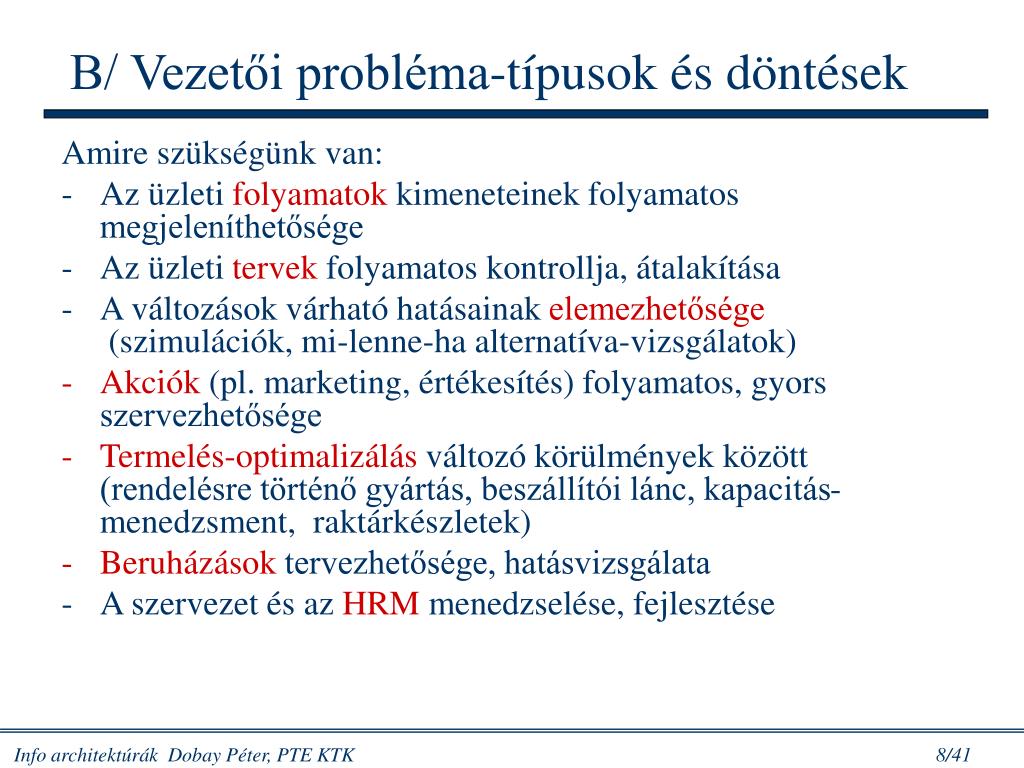 B/ Vezetői probléma-típusok és döntések

Amire szükségünk van:

- Az üzleti folyamatok kimeneteinek folyamatos megjeleníthetősége
- Az üzleti tervek folyamatos kontrollja, átalakítása
- A változások várható hatásainak elemezhetősége (szimulációk, mi-lenne-ha alternatíva-vizsgálatok)
- Akciók (pl. marketing, értékesítés) folyamatos, gyors szervezhetősége
- Termelés-optimalizálás változó körülmények között (rendelésre történő gyártás, beszállítói lánc, kapacitás-menedzsment, raktárkészletek)
- Beruházások tervezhetősége, hatásvizsgálata
- A szervezet és az HRM menedzselése, fejlesztése

Info architektúrák Dobay Péter, PTE KTK

8/41